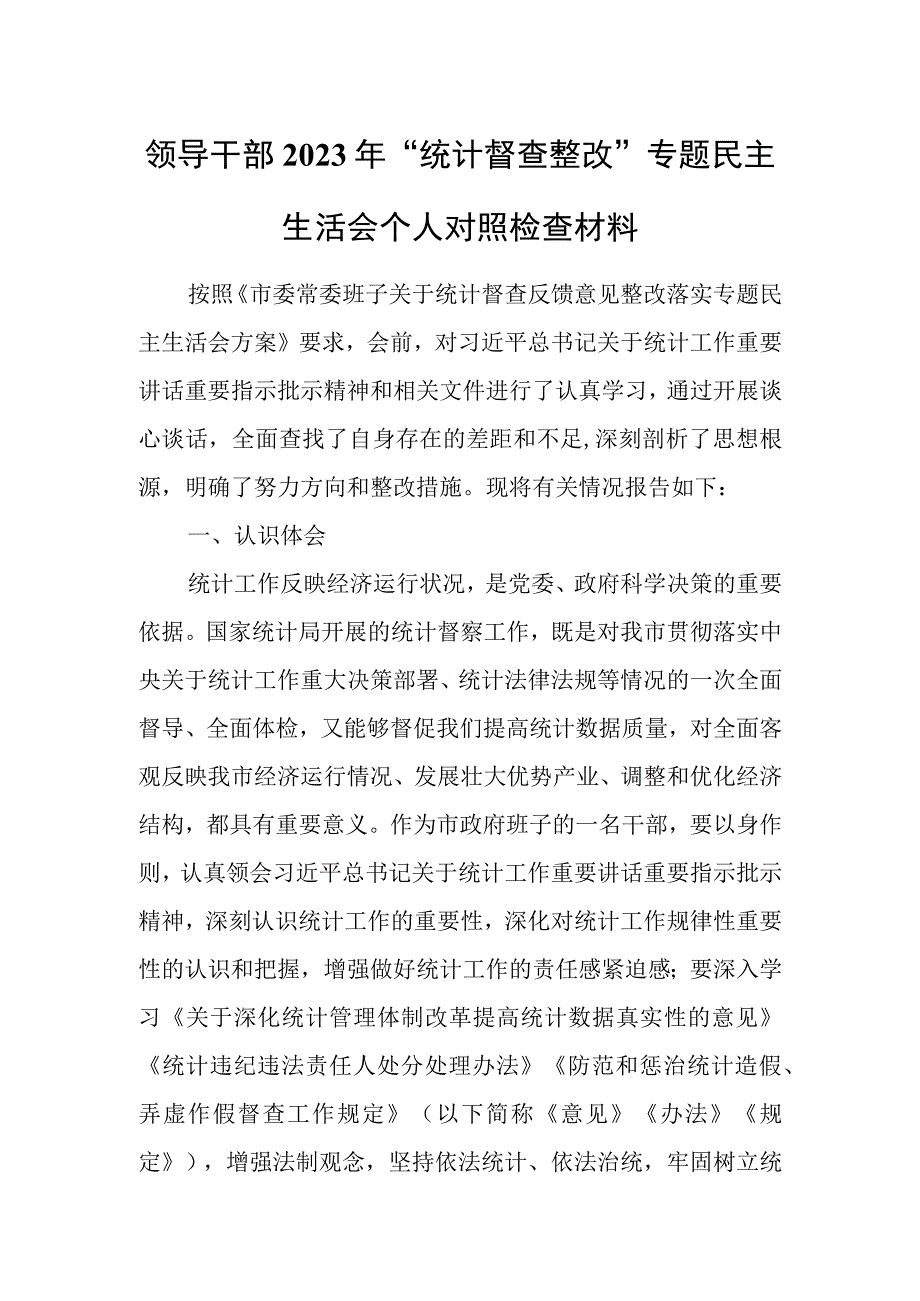 领导干部2023年“统计督查整改”专题民主生活会个人对照检查材料

按照《市委常委班子关于统计督查反馈意见整改落实专题民主生活会方案》要求，会前，对习近平总书记关于统计工作重要讲话重要指示批示精神和相关文件进行了认真学习，通过开展谈心谈话，全面查找了自身存在的差距和不足,深刻剖析了思想根源，明确了努力方向和整改措施。现将有关情况报告如下：

一、认识体会

统计工作反映经济运行状况，是党委、政府科学决策的重要依据。国家统计局开展的统计督察工作，既是对我市贯彻落实中央关于统计工作重大决策部署、统计法律法规等情况的一次全面督导、全面体检，又能够督促我们提高统计数据质量，对全面客观反映我市经济运行情况、发展壮大优势产业、调整和优化经济结构，都具有重要意义。作为市政府班子的一名干部，要以身作则，认真领会习近平总书记关于统计工作重要讲话重要指示批示精神，深刻认识统计工作的重要性，深化对统计工作规律性重要性的认识和把握，增强做好统计工作的责任感紧迫感；要深入学习《关于深化统计管理体制改革提高统计数据真实性的意见》《统计违纪违法责任人处分处理办法》《防范和惩治统计造假、弄虚作假督查工作规定》（以下简称《意见》《办法》《规定》），增强法制观念，坚持依法统计、依法治统，牢固树立统